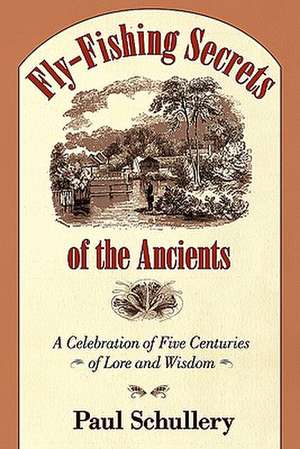 Fly-Fishing Secrets of the Ancients

A Celebration of Five Centuries of Lore and Wisdom

Paul Schullery